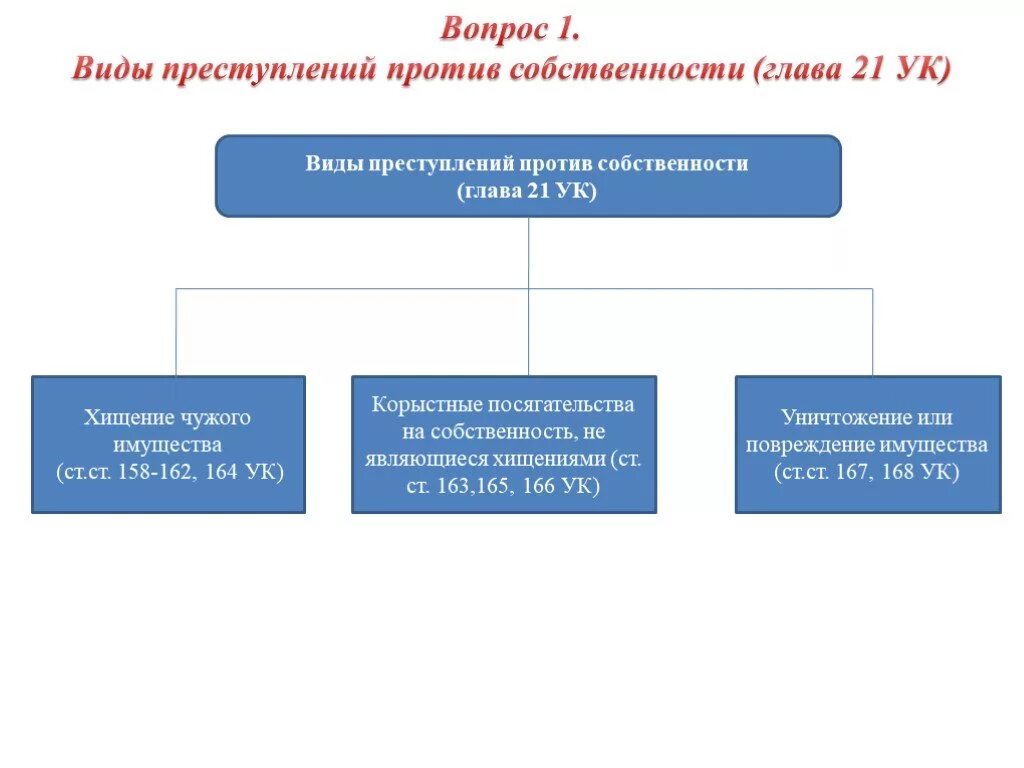 Вопрос 1.
Виды преступлений против собственности (глава 21 УК)

Виды преступлений против собственности (глава 21 УК)

Хищение чужого имущества (ст.ст. 158-162, 164 УК)

Корыстные посягательства на собственность, не являющиеся хищениями (ст. ст. 163,165, 166 УК)

Уничтожение или повреждение имущества (ст.ст. 167, 168 УК)